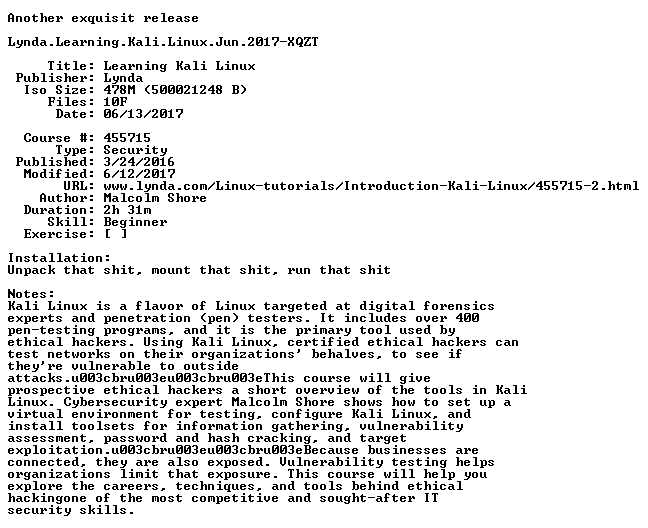 Another exquisit release

Lynda.Learning.Kali.Linux.Jun.2017-XQZT

Title: Learning Kali Linux
Publisher: Lynda
Iso Size: 478M (500021248 B)
Files: 10F
Date: 06/13/2017

Course #: 455715
Type: Security
Published: 3/24/2016
Modified: 6/12/2017
URL: www.lynda.com/Linux-tutorials/Introduction-Kali-Linux/455715-2.html
Author: Malcolm Shore
Duration: 2h 31m
Skill: Beginner
Exercise: [ ]

Installation:
Unpack that shit, mount that shit, run that shit

Notes:
Kali Linux is a flavor of Linux targeted at digital forensics experts and penetration (pen) testers. It includes over 400 pen-testing programs, and it is the primary tool used by ethical hackers. Using Kali Linux, certified ethical hackers can test networks on their organizations' behalves, to see if they're vulnerable to outside attacks.u003cbru003eu003cbru003eThis course will give prospective ethical hackers a short overview of the tools in Kali Linux. Cybersecurity expert Malcolm Shore shows how to set up a virtual environment for testing, configure Kali Linux, and install toolsets for information gathering, vulnerability assessment, password and hash cracking, and target exploitation.u003cbru003eu003cbru003eBecause businesses are connected, they are also exposed. Vulnerability testing helps organizations limit that exposure. This course will help you explore the careers, techniques, and tools behind ethical hackingone of the most competitive and sought-after IT security skills.